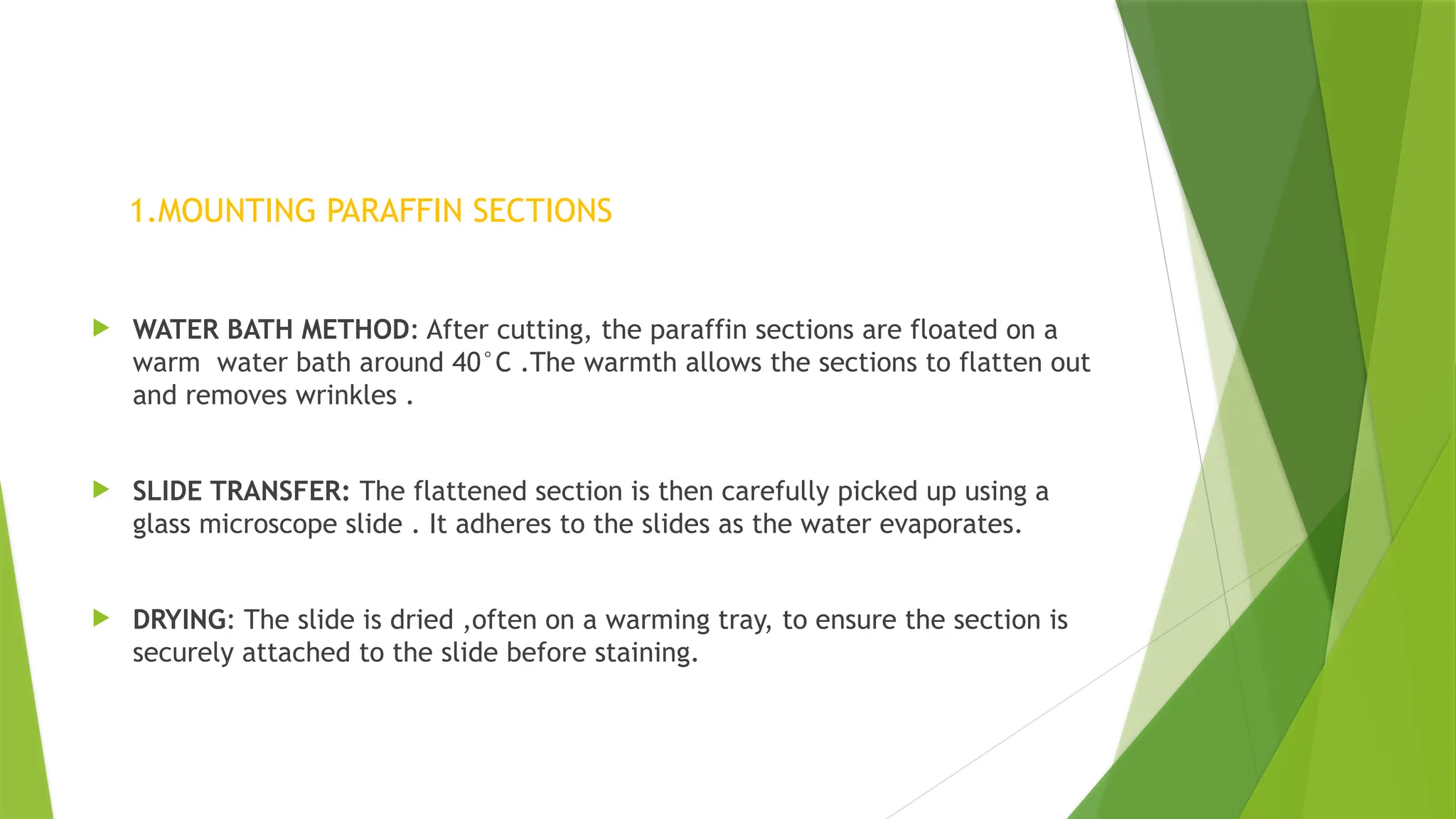 1.MOUNTING PARAFFIN SECTIONS

WATER BATH METHOD: After cutting, the paraffin sections are floated on a warm water bath around 40°C .The warmth allows the sections to flatten out and removes wrinkles .

SLIDE TRANSFER: The flattened section is then carefully picked up using a glass microscope slide . It adheres to the slides as the water evaporates.

DRYING: The slide is dried ,often on a warming tray, to ensure the section is securely attached to the slide before staining.